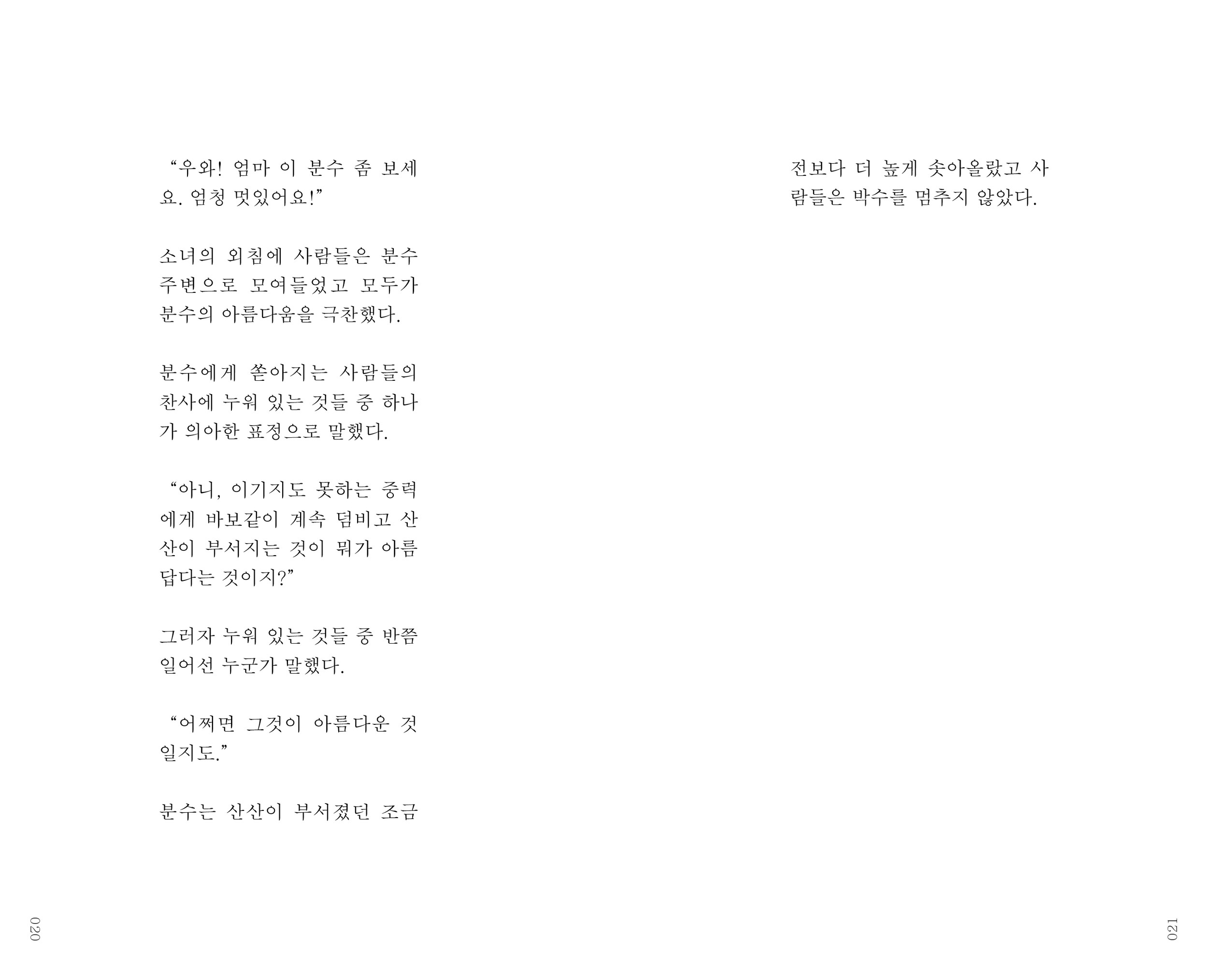 “우와! 엄마 이 분수 좀 보세요. 엄청 멋있어요!”

소녀의 외침에 사람들은 분수 주변으로 모여들었고 모두가 분수의 아름다움을 극찬했다.

분수에게 쏟아지는 사람들의 찬사에 누워 있는 것들 중 하나가 의아한 표정으로 말했다.

“아니, 이기지도 못하는 중력에게 바보같이 계속 덤비고 산산이 부서지는 것이 뭐가 아름답다는 것이지?”

그러자 누워 있는 것들 중 반쯤 일어선 누군가 말했다.

“어쩌면 그것이 아름다운 것일지도.”

분수는 산산이 부서졌던 조금

020

전보다 더 높게 솟아올랐고 사람들은 박수를 멈추지 않았다.

021